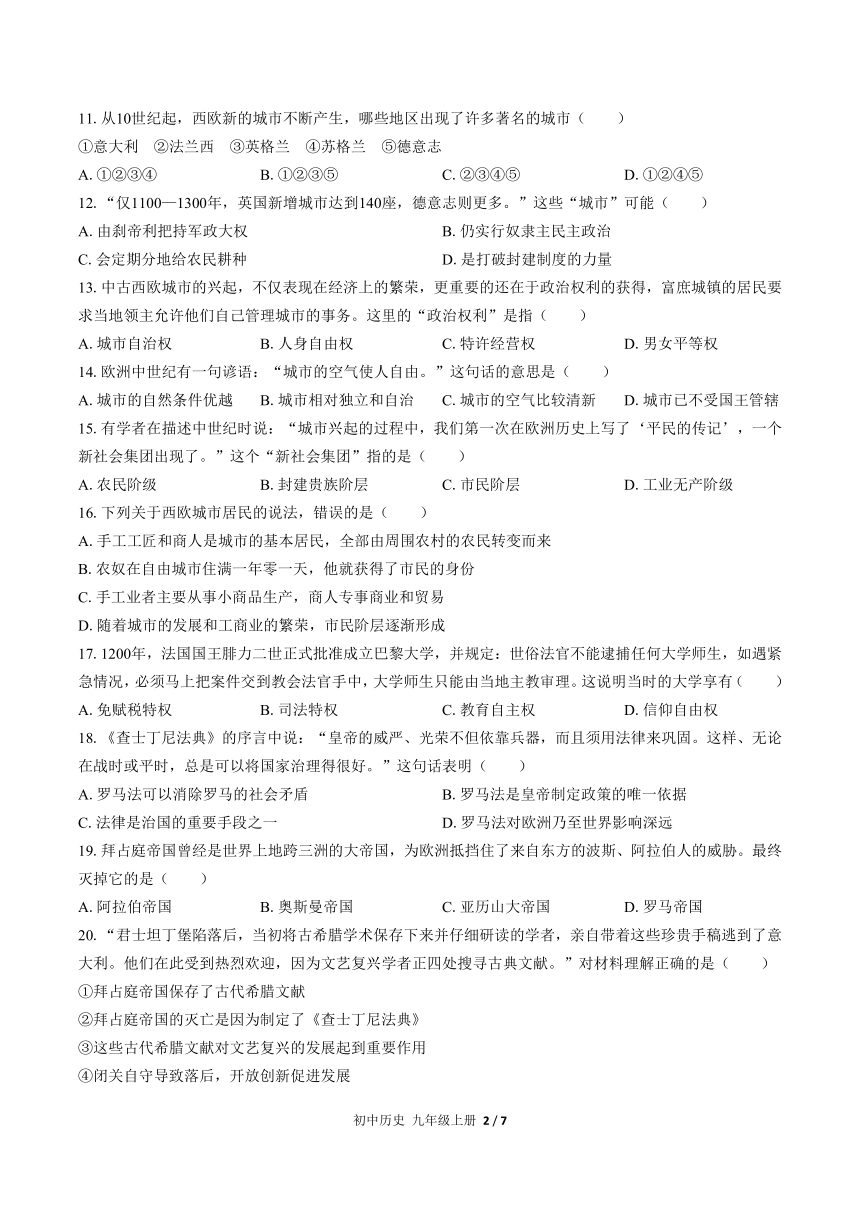 11. 从10世纪起，西欧新的城市不断产生，哪些地区出现了许多著名的城市（　　）
①意大利　②法兰西　③英格兰　④苏格兰　⑤德意志
A. ①②③④　B. ①②③⑤　C. ②③④⑤　D. ①②④⑤
12. “仅1100—1300年，英国新增城市达到140座，德意志则更多。”这些“城市”可能（　　）
A. 由刹帝利把持军政大权　B. 仍实行奴隶主民主政治
C. 会定期分地给农民耕种　D. 是打破封建制度的力量
13. 中古西欧城市的兴起，不仅表现在经济上的繁荣，更重要的还在于政治权利的获得，富庶城镇的居民要求当地领主允许他们自己管理城市的事务。这里的“政治权利”是指（　　）
A. 城市自治权　B. 人身自由权　C. 特许经营权　D. 男女平等权
14. 欧洲中世纪有一句谚语：“城市的空气使人自由。”这句话的意思是（　　）
A. 城市的自然条件优越　B. 城市相对独立和自治　C. 城市的空气比较清新　D. 城市已不受国王管辖
15. 有学者在描述中世纪时说：“城市兴起的过程中，我们第一次在欧洲历史上写了‘平民的传记’，一个新社会集团出现了。”这个“新社会集团”指的是（　　）
A. 农民阶级　B. 封建贵族阶层　C. 市民阶层　D. 工业无产阶级
16. 下列关于西欧城市居民的说法，错误的是（　　）
A. 手工工匠和商人是城市的基本居民，全部由周围农村的农民转变而来
B. 农奴在自由城市住满一年零一天，他就获得了市民的身份
C. 手工业者主要从事小商品生产，商人专事商业和贸易
D. 随着城市的发展和工商业的繁荣，市民阶层逐渐形成
17. 1200年，法国国王腓力二世正式批准成立巴黎大学，并规定：世俗法官不能逮捕任何大学师生，如遇紧急情况，必须马上把案件交到教会法官手中，大学师生只能由当地主教审理。这说明当时的大学享有（　　）
A. 免赋税特权　B. 司法特权　C. 教育自主权　D. 信仰自由权
18. 《查士丁尼法典》的序言中说：“皇帝的威严、光荣不但依靠兵器，而且须用法律来巩固。这样、无论在战时或平时，总是可以将国家治理得很好。”这句话表明（　　）
A. 罗马法可以消除罗马的社会矛盾　B. 罗马法是皇帝制定政策的唯一依据
C. 法律是治国的重要手段之一　D. 罗马法对欧洲乃至世界影响深远
19. 拜占庭帝国曾经是世界上地跨三洲的大帝国，为欧洲抵挡住了来自东方的波斯、阿拉伯人的威胁。最终灭掉它的是（　　）
A. 阿拉伯帝国　B. 奥斯曼帝国　C. 亚历山大帝国　D. 罗马帝国
20. “君士坦丁堡陷落后，当初将古希腊学术保存下来并仔细研读的学者，亲自带着这些珍贵手稿逃到了意大利。他们在此受到热烈欢迎，因为文艺复兴学者正四处搜寻古典文献。”对材料理解正确的是（　　）
①拜占庭帝国保存了古代希腊文献
②拜占庭帝国的灭亡是因为制定了《查士丁尼法典》
③这些古代希腊文献对文艺复兴的发展起到重要作用
④闭关自守导致落后，开放创新促进发展

初中历史 九年级上册 2 / 7